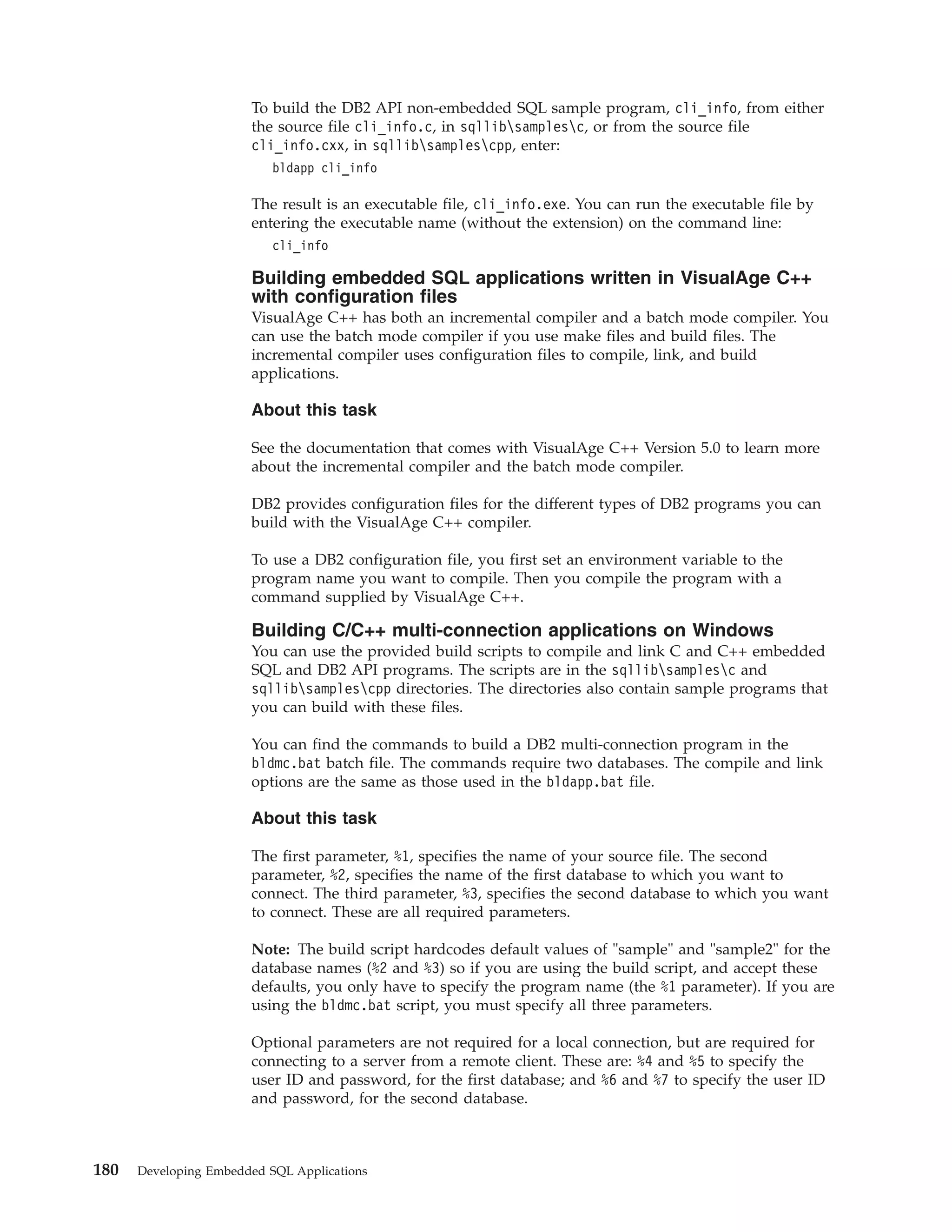 To build the DB2 API non-embedded SQL sample program, cli_info, from either the source file cli_info.c, in sqllib\samples\c, or from the source file cli_info.cxx, in sqllib\samples\cpp, enter:

bldapp cli_info

The result is an executable file, cli_info.exe. You can run the executable file by entering the executable name (without the extension) on the command line:

cli_info

Building embedded SQL applications written in VisualAge C++ with configuration files

VisualAge C++ has both an incremental compiler and a batch mode compiler. You can use the batch mode compiler if you use make files and build files. The incremental compiler uses configuration files to compile, link, and build applications.

About this task

See the documentation that comes with VisualAge C++ Version 5.0 to learn more about the incremental compiler and the batch mode compiler.

DB2 provides configuration files for the different types of DB2 programs you can build with the VisualAge C++ compiler.

To use a DB2 configuration file, you first set an environment variable to the program name you want to compile. Then you compile the program with a command supplied by VisualAge C++.

Building C/C++ multi-connection applications on Windows

You can use the provided build scripts to compile and link C and C++ embedded SQL and DB2 API programs. The scripts are in the sqllib\samples\c and sqllib\samples\cpp directories. The directories also contain sample programs that you can build with these files.

You can find the commands to build a DB2 multi-connection program in the bldmc.bat batch file. The commands require two databases. The compile and link options are the same as those used in the bldapp.bat file.

About this task

The first parameter, %1, specifies the name of your source file. The second parameter, %2, specifies the name of the first database to which you want to connect. The third parameter, %3, specifies the second database to which you want to connect. These are all required parameters.

Note: The build script hardcodes default values of "sample" and "sample2" for the database names (%2 and %3) so if you are using the build script, and accept these defaults, you only have to specify the program name (the %1 parameter). If you are using the bldmc.bat script, you must specify all three parameters.

Optional parameters are not required for a local connection, but are required for connecting to a server from a remote client. These are: %4 and %5 to specify the user ID and password, for the first database; and %6 and %7 to specify the user ID and password, for the second database.

180 Developing Embedded SQL Applications